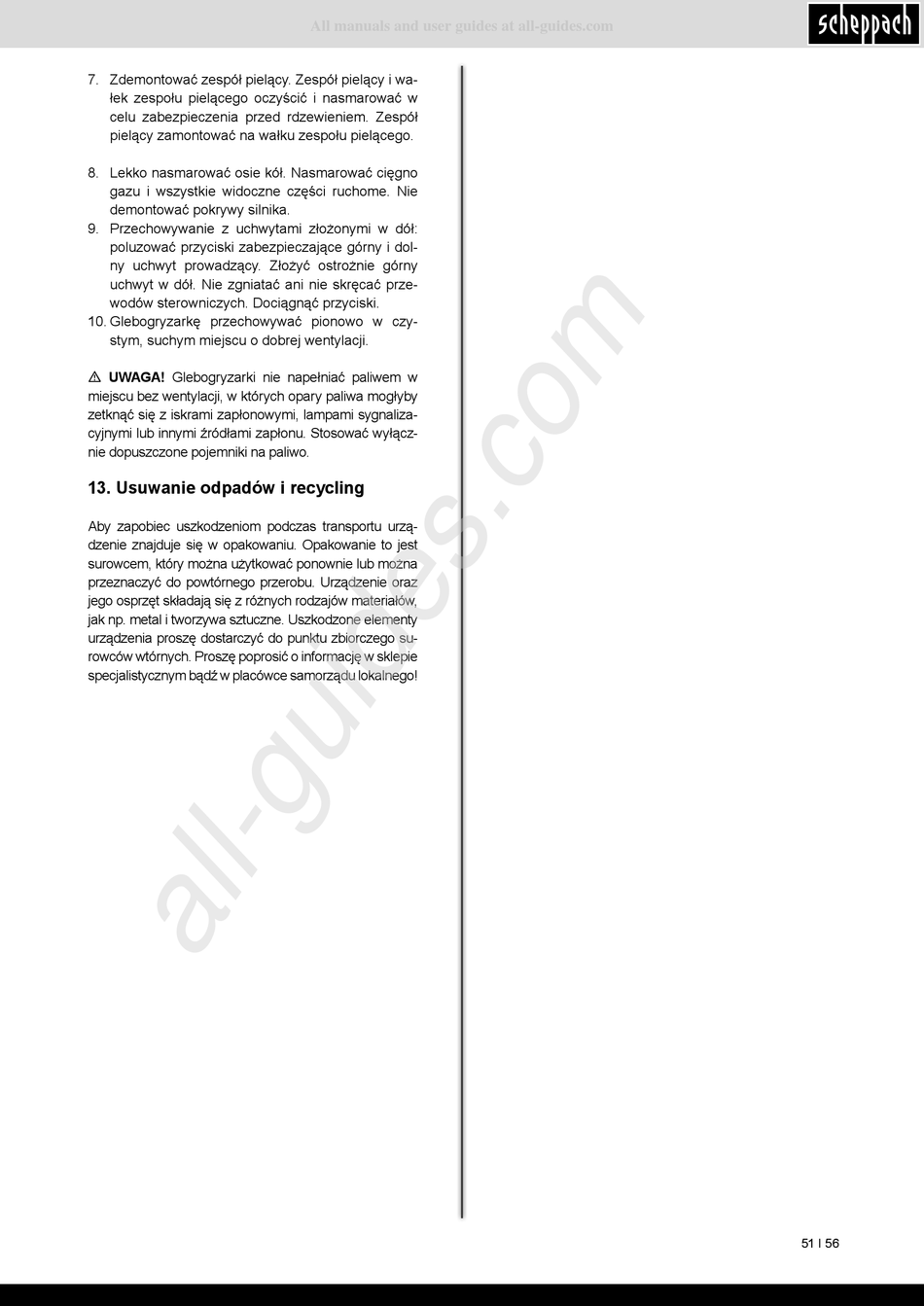 All manuals and user guides at all-guides.com

scheppach

7. Zdemontować zespół pielący. Zespół pielący i wałek zespołu pielącego oczyścić i nasmarować w celu zabezpieczenia przed rdzewieniem. Zespół pielący zamontować na wałku zespołu pielącego.

8. Lekko nasmarować osie kół. Nasmarować cięgno gazu i wszystkie widoczne części ruchome. Nie demontować pokrywy silnika.

9. Przechowywanie z uchwytami złożonymi w dół: poluzować przyciski zabezpieczające górny i dolny uchwyt prowadzący. Złożyć ostrożnie górny uchwyt w dół. Nie zgniatać ani nie skręcać przewodów sterowniczych. Dociągnąć przyciski.

10. Glebogryzarkę przechowywać pionowo w czystym, suchym miejscu o dobrej wentylacji.

⚠ UWAGA! Glebogryzarki nie napełniać paliwem w miejscu bez wentylacji, w których opary paliwa mogłyby zetknąć się z iskrami zapłonowymi, lampami sygnalizacyjnymi lub innymi źródłami zapłonu. Stosować wyłącznie dopuszczone pojemniki na paliwo.

13. Usuwanie odpadów i recycling

Aby zapobiec uszkodzeniom podczas transportu urządzenie znajduje się w opakowaniu. Opakowanie to jest surowcem, który można użytkować ponownie lub można przeznaczyć do powtórnego przerobu. Urządzenie oraz jego osprzęt składają się z różnych rodzajów materiałów, jak np. metal i tworzywa sztuczne. Uszkodzone elementy urządzenia proszę dostarczyć do punktu zbiorczego surowców wtórnych. Proszę poprosić o informację w sklepie specjalistycznym bądź w placówce samorządu lokalnego!

all-guides.com

51 I 56